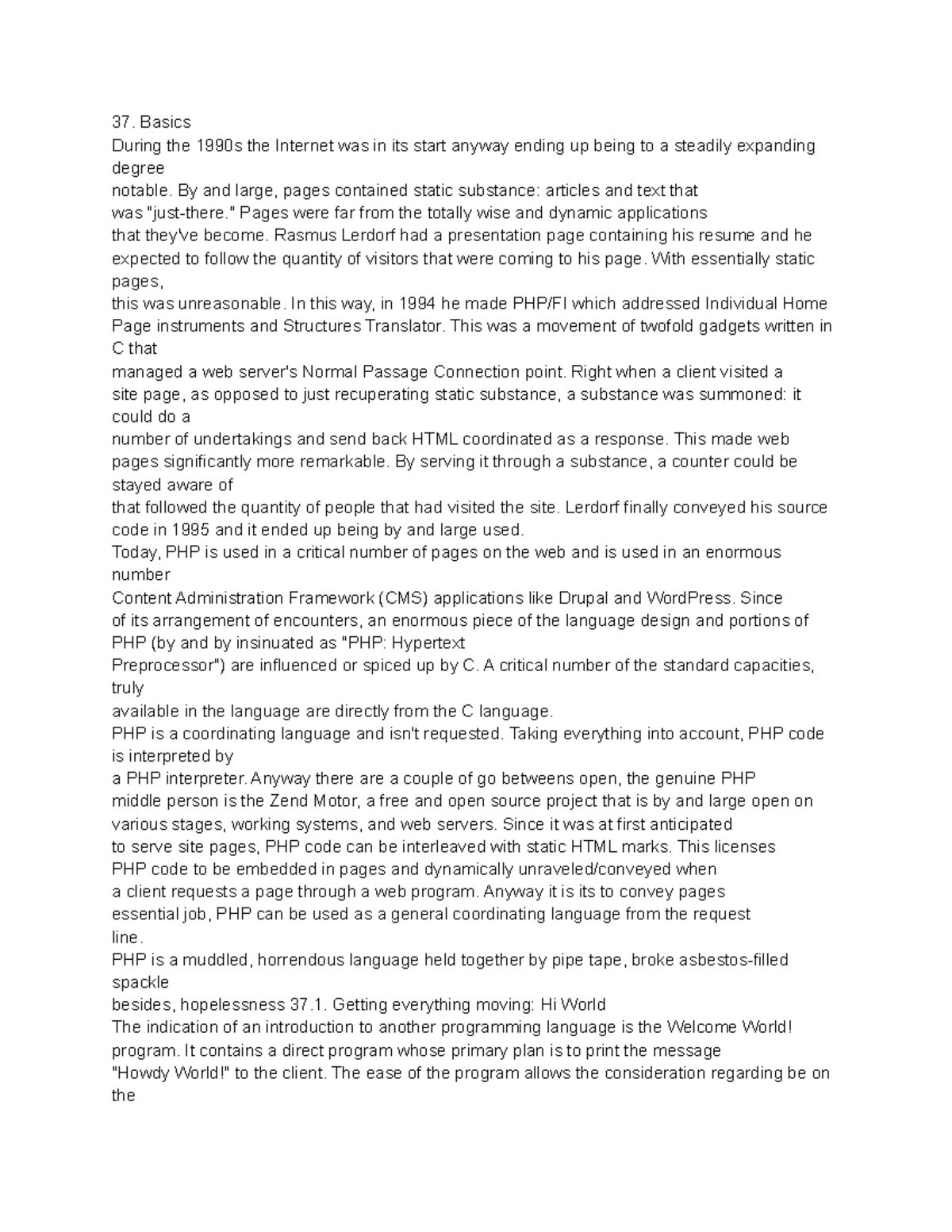 37. Basics
During the 1990s the Internet was in its start anyway ending up being to a steadily expanding degree
notable. By and large, pages contained static substance: articles and text that
was "just-there." Pages were far from the totally wise and dynamic applications
that they've become. Rasmus Lerdorf had a presentation page containing his resume and he expected to follow the quantity of visitors that were coming to his page. With essentially static pages,
this was unreasonable. In this way, in 1994 he made PHP/FI which addressed Individual Home Page instruments and Structures Translator. This was a movement of twofold gadgets written in C that
managed a web server's Normal Passage Connection point. Right when a client visited a site page, as opposed to just recuperating static substance, a substance was summoned: it could do a
number of undertakings and send back HTML coordinated as a response. This made web pages significantly more remarkable. By serving it through a substance, a counter could be stayed aware of
that followed the quantity of people that had visited the site. Lerdorf finally conveyed his source code in 1995 and it ended up being by and large used.
Today, PHP is used in a critical number of pages on the web and is used in an enormous number
Content Administration Framework (CMS) applications like Drupal and WordPress. Since of its arrangement of encounters, an enormous piece of the language design and portions of PHP (by and by insinuated as "PHP: Hypertext
Preprocessor") are influenced or spiced up by C. A critical number of the standard capacities, truly
available in the language are directly from the C language.
PHP is a coordinating language and isn't requested. Taking everything into account, PHP code is interpreted by
a PHP interpreter. Anyway there are a couple of go betweens open, the genuine PHP middle person is the Zend Motor, a free and open source project that is by and large open on various stages, working systems, and web servers. Since it was at first anticipated to serve site pages, PHP code can be interleaved with static HTML marks. This licenses PHP code to be embedded in pages and dynamically unraveled/conveyed when a client requests a page through a web program. Anyway it is its to convey pages essential job, PHP can be used as a general coordinating language from the request line.
PHP is a muddled, horrendous language held together by pipe tape, broke asbestos-filled spackle
besides, hopelessness 37.1. Getting everything moving: Hi World
The indication of an introduction to another programming language is the Welcome World! program. It contains a direct program whose primary plan is to print the message "Howdy World!" to the client. The ease of the program allows the consideration regarding be on the